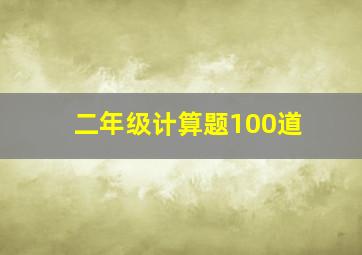 二年级计算题100道